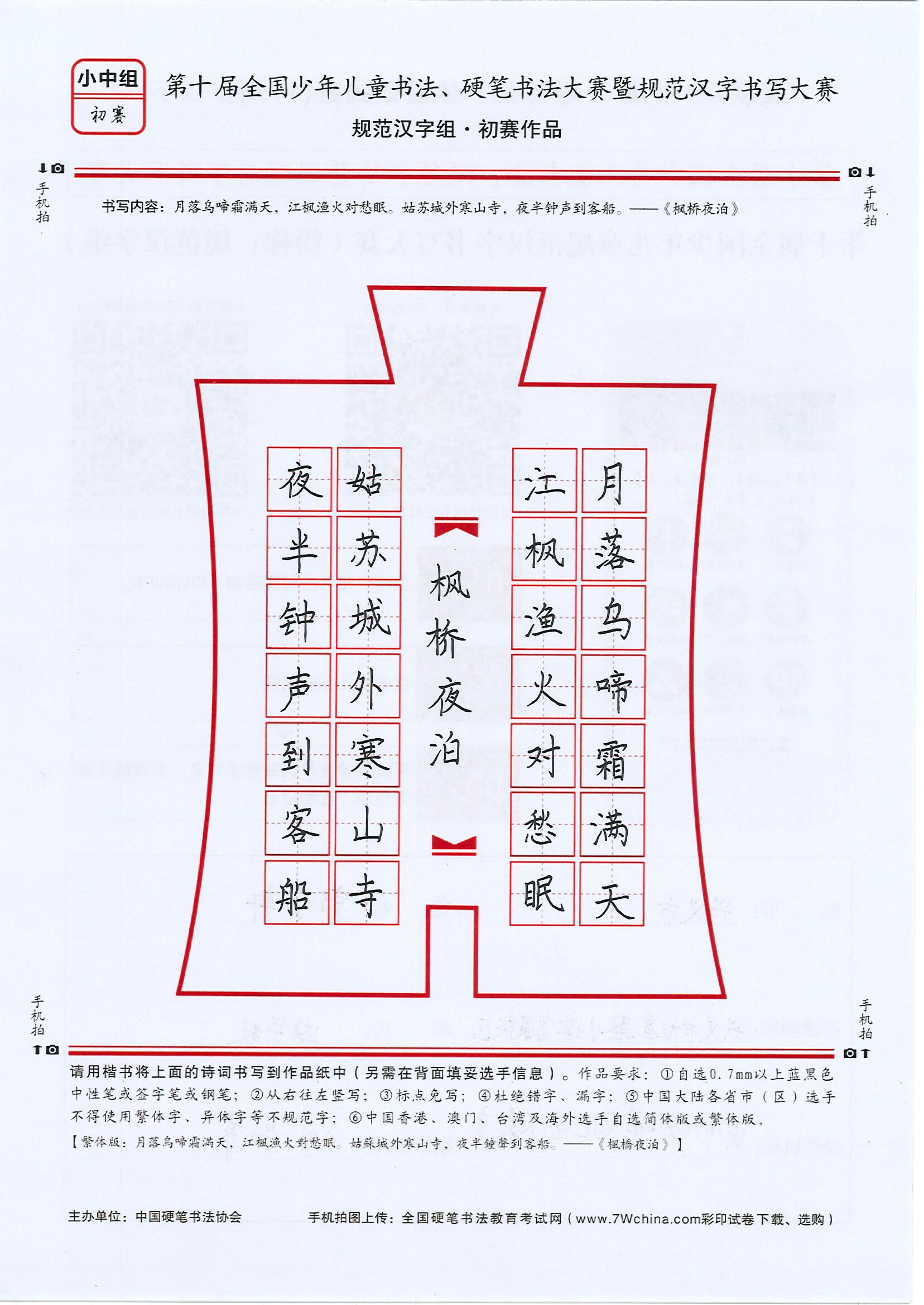 小中组
初赛

第十届全国少年儿童书法、硬笔书法大赛暨规范汉字书写大赛
规范汉字组·初赛作品

手机拍

手机拍

书写内容：月落乌啼霜满天，江枫渔火对愁眠。姑苏城外寒山寺，夜半钟声到客船。——《枫桥夜泊》

月落乌啼霜满天
江枫渔火对愁眠
枫桥夜泊
姑苏城外寒山寺
夜半钟声到客船

手机拍

手机拍

请用楷书将上面的诗词书写到作品纸中（另需在背面填妥选手信息）。作品要求：①自选0.7mm以上蓝黑色中性笔或签字笔或钢笔；②从右往左竖写；③标点免写；④杜绝错字、漏字；⑤中国大陆各省市（区）选手不得使用繁体字、异体字等不规范字；⑥中国香港、澳门、台湾及海外选手自选简体版或繁体版。
【繁体版：月落烏啼霜滿天，江楓漁火對愁眠。姑蘇城外寒山寺，夜半鐘聲到客船。——《楓橋夜泊》】

主办单位：中国硬笔书法协会　　手机拍图上传：全国硬笔书法教育考试网（www.7Wchina.com彩印试卷下载、选购）